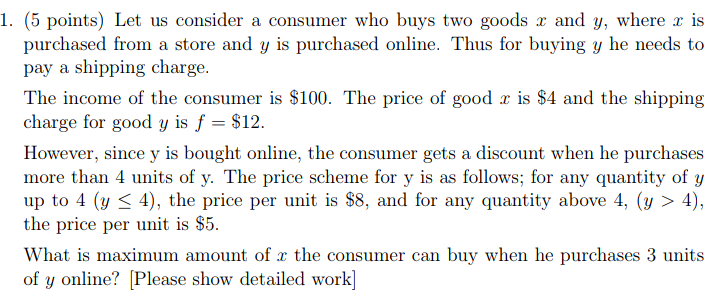 1. (5 points) Let us consider a consumer who buys two goods $x$ and $y$, where $x$ is purchased from a store and $y$ is purchased online. Thus for buying $y$ he needs to pay a shipping charge.

The income of the consumer is \$100. The price of good $x$ is \$4 and the shipping charge for good $y$ is $f = \$12$.

However, since y is bought online, the consumer gets a discount when he purchases more than 4 units of y. The price scheme for y is as follows; for any quantity of $y$ up to 4 ($y \leq 4$), the price per unit is \$8, and for any quantity above 4, ($y > 4$), the price per unit is \$5.

What is maximum amount of $x$ the consumer can buy when he purchases 3 units of $y$ online? [Please show detailed work]